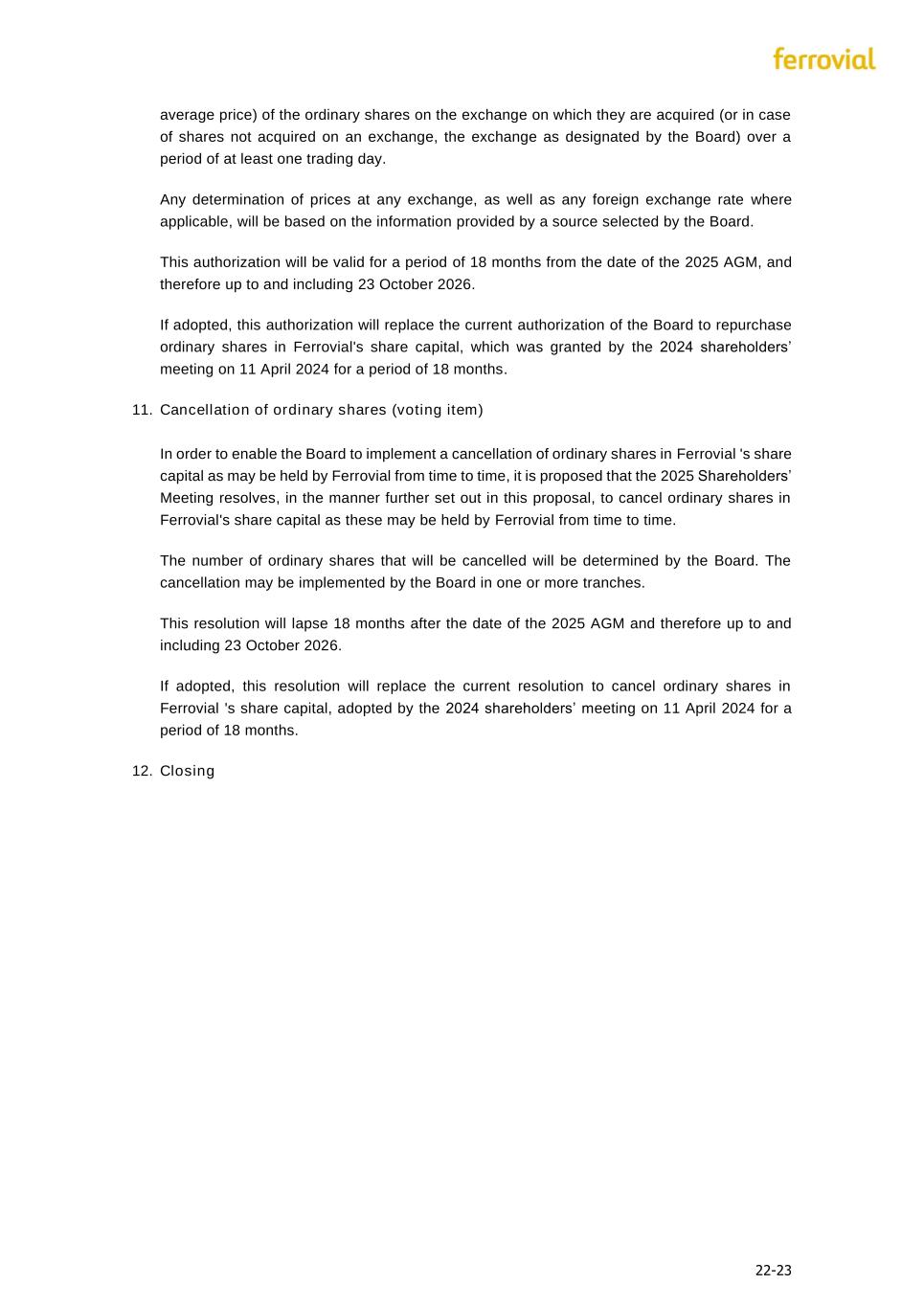 ferrovial

average price) of the ordinary shares on the exchange on which they are acquired (or in case of shares not acquired on an exchange, the exchange as designated by the Board) over a period of at least one trading day.

Any determination of prices at any exchange, as well as any foreign exchange rate where applicable, will be based on the information provided by a source selected by the Board.

This authorization will be valid for a period of 18 months from the date of the 2025 AGM, and therefore up to and including 23 October 2026.

If adopted, this authorization will replace the current authorization of the Board to repurchase ordinary shares in Ferrovial's share capital, which was granted by the 2024 shareholders' meeting on 11 April 2024 for a period of 18 months.

11. Cancellation of ordinary shares (voting item)

In order to enable the Board to implement a cancellation of ordinary shares in Ferrovial 's share capital as may be held by Ferrovial from time to time, it is proposed that the 2025 Shareholders' Meeting resolves, in the manner further set out in this proposal, to cancel ordinary shares in Ferrovial's share capital as these may be held by Ferrovial from time to time.

The number of ordinary shares that will be cancelled will be determined by the Board. The cancellation may be implemented by the Board in one or more tranches.

This resolution will lapse 18 months after the date of the 2025 AGM and therefore up to and including 23 October 2026.

If adopted, this resolution will replace the current resolution to cancel ordinary shares in Ferrovial 's share capital, adopted by the 2024 shareholders' meeting on 11 April 2024 for a period of 18 months.

12. Closing

22-23